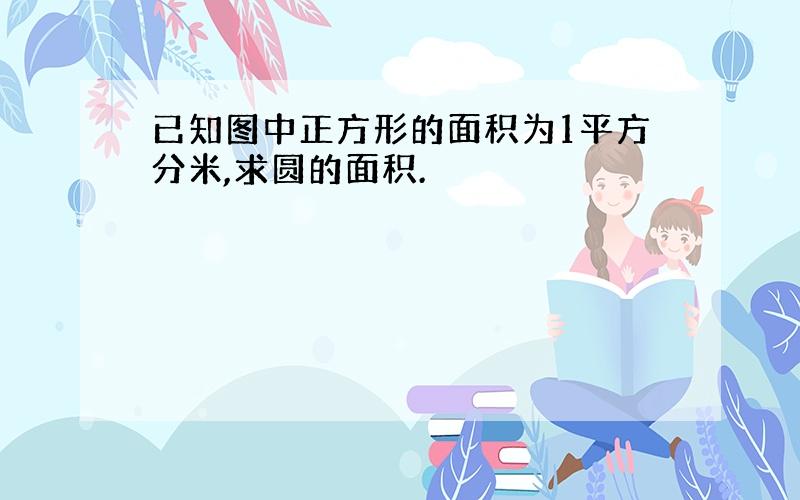 已知图中正方形的面积为1平方分米,求圆的面积.